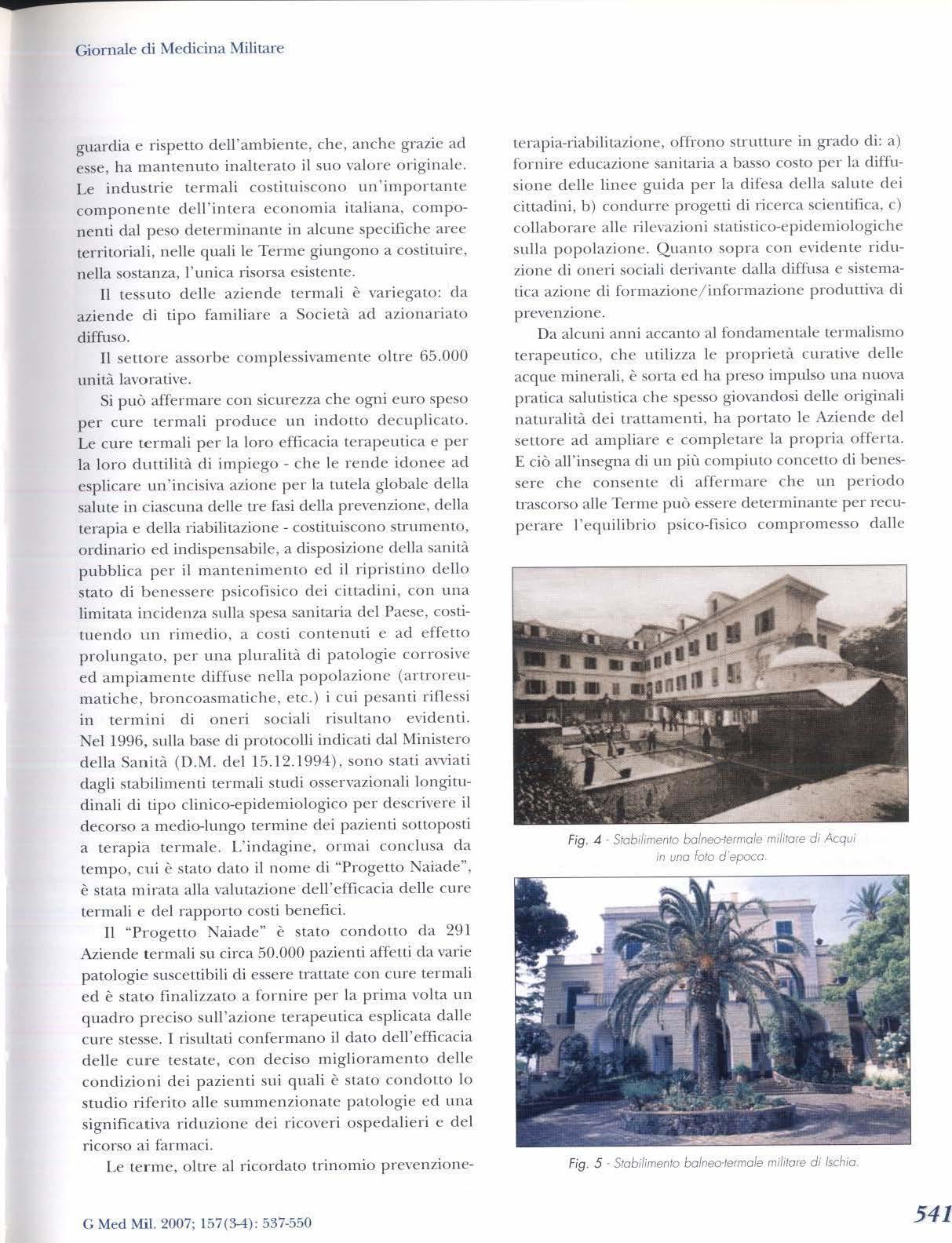 Giornale di Medicina Militare

guardia e rispetto dell'ambiente, che, anche grazie ad esse, ha mantenuto inalterato il suo valore originale. Le industrie termali costituiscono un'importante componente dell'intera economia italiana, componenti dal peso determinante in alcune specifiche aree territoriali, nelle quali le Terme giungono a costituire, nella sostanza, l'unica risorsa esistente.

Il tessuto delle aziende termali è variegato: da aziende di tipo familiare a Società ad azionariato diffuso.

Il settore assorbe complessivamente oltre 65.000 unità lavorative.

Si può affermare con sicurezza che ogni euro speso per cure termali produce un indotto decuplicato. Le cure termali per la loro efficacia terapeutica e per la loro duttilità di impiego - che le rende idonee ad esplicare un'incisiva azione per la tutela globale della salute in ciascuna delle tre fasi della prevenzione, della terapia e della riabilitazione - costituiscono strumento, ordinario ed indispensabile, a disposizione della sanità pubblica per il mantenimento ed il ripristino dello stato di benessere psicofisico dei cittadini, con una limitata incidenza sulla spesa sanitaria del Paese, costituendo un rimedio, a costi contenuti e ad effetto prolungato, per una pluralità di patologie corrosive ed ampiamente diffuse nella popolazione (artroreumatiche, broncoasmatiche, etc.) i cui pesanti riflessi in termini di oneri sociali risultano evidenti. Nel 1996, sulla base di protocolli indicati dal Ministero della Sanità (D.M. del 15.12.1994), sono stati avviati dagli stabilimenti termali studi osservazionali longitudinali di tipo clinico-epidemiologico per descrivere il decorso a medio-lungo termine dei pazienti sottoposti a terapia termale. L'indagine, ormai conclusa da tempo, cui è stato dato il nome di "Progetto Naiade", è stata mirata alla valutazione dell'efficacia delle cure termali e del rapporto costi benefici.

Il "Progetto Naiade" è stato condotto da 291 Aziende termali su circa 50.000 pazienti affetti da varie patologie suscettibili di essere trattate con cure termali ed è stato finalizzato a fornire per la prima volta un quadro preciso sull'azione terapeutica esplicata dalle cure stesse. I risultati confermano il dato dell'efficacia delle cure testate, con deciso miglioramento delle condizioni dei pazienti sui quali è stato condotto lo studio riferito alle summenzionate patologie ed una significativa riduzione dei ricoveri ospedalieri e del ricorso ai farmaci.

Le terme, oltre al ricordato trinomio prevenzione-terapia-riabilitazione, offrono strutture in grado di: a) fornire educazione sanitaria a basso costo per la diffusione delle linee guida per la difesa della salute dei cittadini, b) condurre progetti di ricerca scientifica, c) collaborare alle rilevazioni statistico-epidemiologiche sulla popolazione. Quanto sopra con evidente riduzione di oneri sociali derivante dalla diffusa e sistematica azione di formazione/informazione produttiva di prevenzione.

Da alcuni anni accanto al fondamentale termalismo terapeutico, che utilizza le proprietà curative delle acque minerali, è sorta ed ha preso impulso una nuova pratica salutistica che spesso giovandosi delle originali naturalità dei trattamenti, ha portato le Aziende del settore ad ampliare e completare la propria offerta. E ciò all'insegna di un più compiuto concetto di benessere che consente di affermare che un periodo trascorso alle Terme può essere determinante per recuperare l'equilibrio psico-fisico compromesso dalle

Fig. 4 - Stabilimento balneo-termale militare di Acqui in una foto d'epoca.

Fig. 5 - Stabilimento balneo-termale militare di Ischia.

G Med Mil. 2007; 157(3-4): 537-550

541